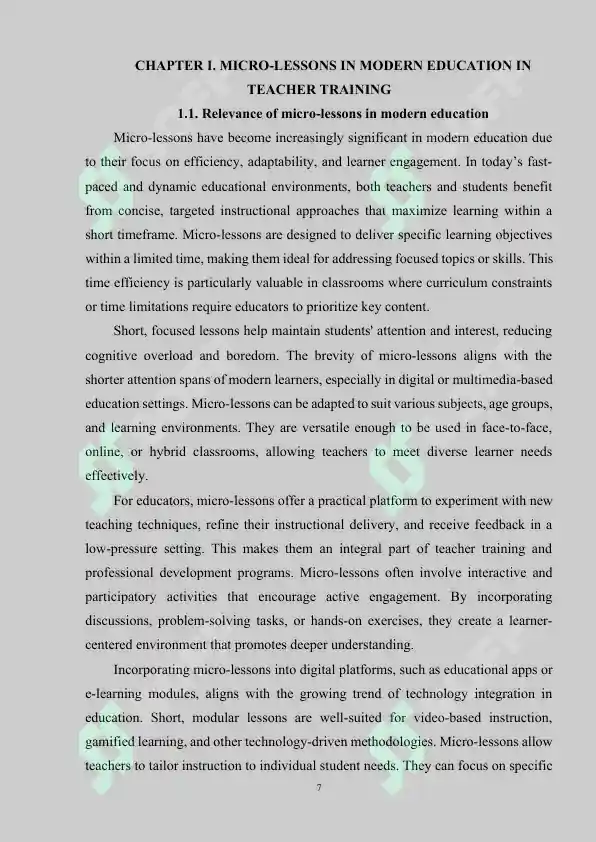 CHAPTER I. MICRO-LESSONS IN MODERN EDUCATION IN TEACHER TRAINING

1.1. Relevance of micro-lessons in modern education

Micro-lessons have become increasingly significant in modern education due to their focus on efficiency, adaptability, and learner engagement. In today's fast-paced and dynamic educational environments, both teachers and students benefit from concise, targeted instructional approaches that maximize learning within a short timeframe. Micro-lessons are designed to deliver specific learning objectives within a limited time, making them ideal for addressing focused topics or skills. This time efficiency is particularly valuable in classrooms where curriculum constraints or time limitations require educators to prioritize key content.

Short, focused lessons help maintain students' attention and interest, reducing cognitive overload and boredom. The brevity of micro-lessons aligns with the shorter attention spans of modern learners, especially in digital or multimedia-based education settings. Micro-lessons can be adapted to suit various subjects, age groups, and learning environments. They are versatile enough to be used in face-to-face, online, or hybrid classrooms, allowing teachers to meet diverse learner needs effectively.

For educators, micro-lessons offer a practical platform to experiment with new teaching techniques, refine their instructional delivery, and receive feedback in a low-pressure setting. This makes them an integral part of teacher training and professional development programs. Micro-lessons often involve interactive and participatory activities that encourage active engagement. By incorporating discussions, problem-solving tasks, or hands-on exercises, they create a learner-centered environment that promotes deeper understanding.

Incorporating micro-lessons into digital platforms, such as educational apps or e-learning modules, aligns with the growing trend of technology integration in education. Short, modular lessons are well-suited for video-based instruction, gamified learning, and other technology-driven methodologies. Micro-lessons allow teachers to tailor instruction to individual student needs. They can focus on specific

7